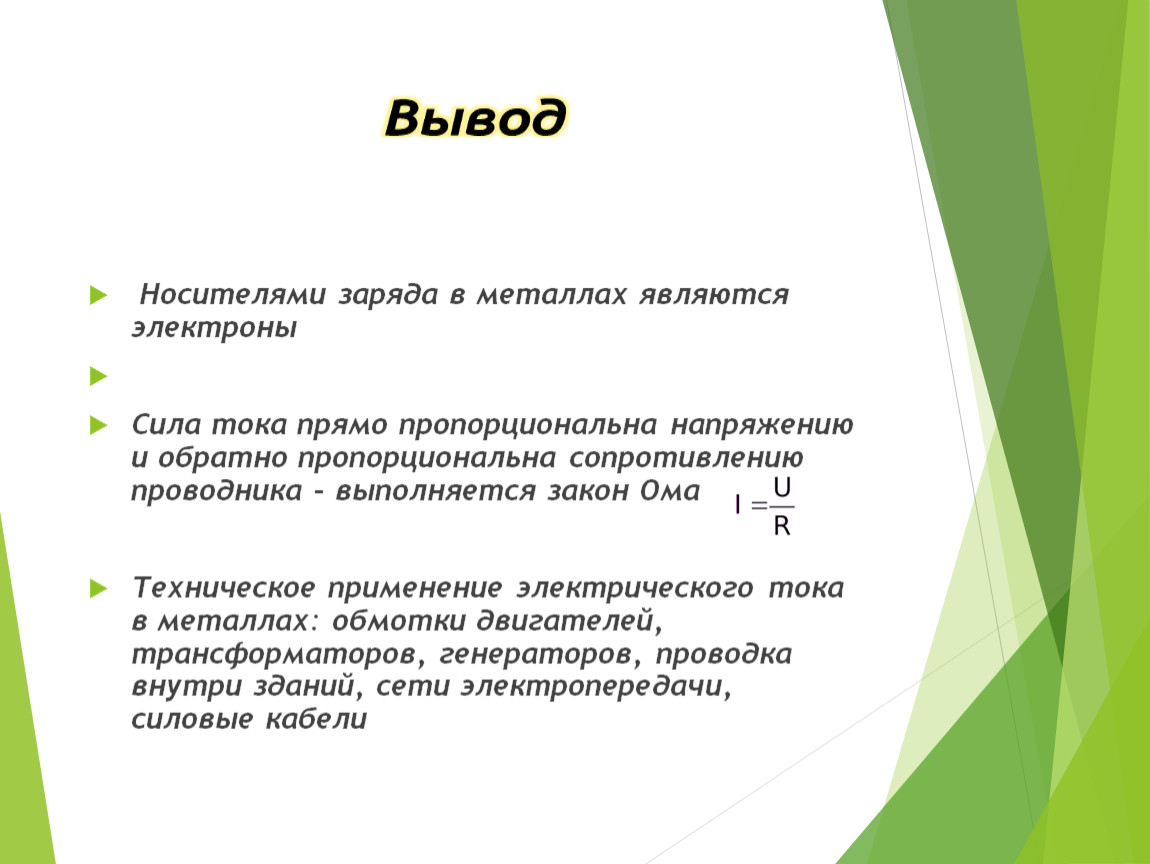 Вывод

Носителями заряда в металлах являются электроны

Сила тока прямо пропорциональна напряжению и обратно пропорциональна сопротивлению проводника - выполняется закон Ома $I = \frac{U}{R}$

Техническое применение электрического тока в металлах: обмотки двигателей, трансформаторов, генераторов, проводка внутри зданий, сети электропередачи, силовые кабели